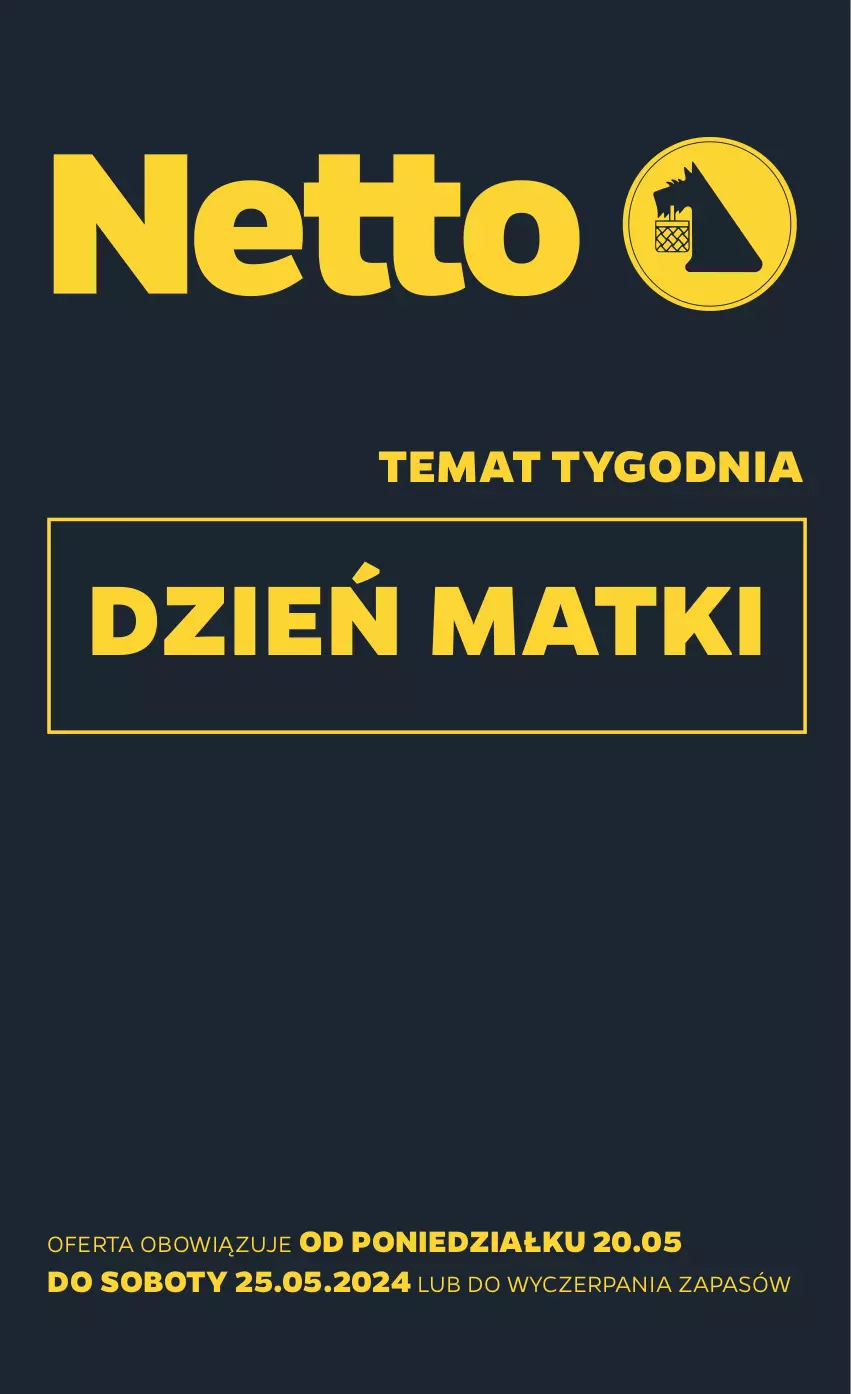 Netto

TEMAT TYGODNIA

DZIEŃ MATKI

OFERTA OBOWIĄZUJE OD PONIEDZIAŁKU 20.05 DO SOBOTY 25.05.2024 LUB DO WYCZERPANIA ZAPASÓW